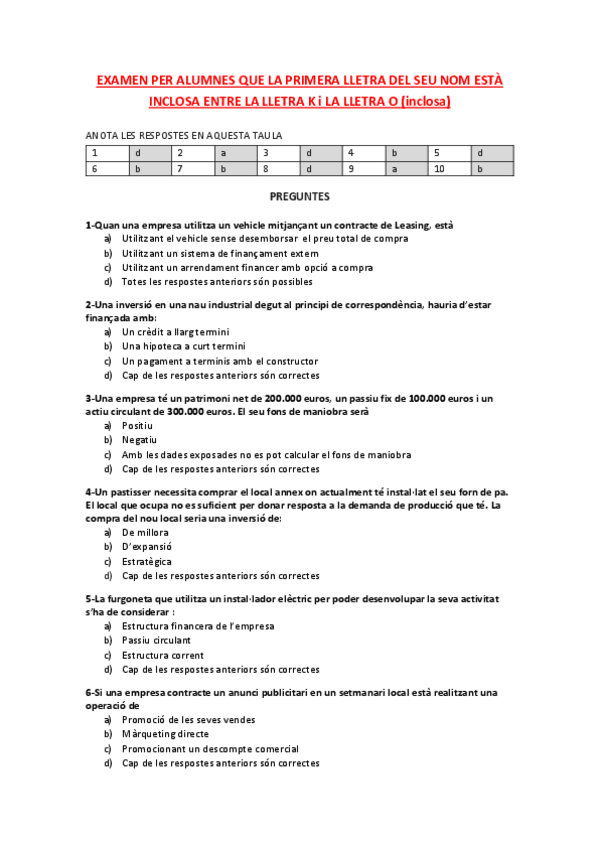 EXAMEN PER ALUMNES QUE LA PRIMERA LLETRA DEL SEU NOM ESTÀ INCLOSA ENTRE LA LLETRA K i LA LLETRA O (inclosa)

ANOTA LES RESPOSTES EN AQUESTA TAULA

| 1 | d | 2 | a | 3 | d | 4 | b | 5 | d |
|---|---|---|---|---|---|---|---|---|---|
| 6 | b | 7 | b | 8 | d | 9 | a | 10 | b |

PREGUNTES

1-Quan una empresa utilitza un vehicle mitjançant un contracte de Leasing, està
a) Utilitzant el vehicle sense desemborsar el preu total de compra
b) Utilitzant un sistema de finançament extern
c) Utilitzant un arrendament financer amb opció a compra
d) Totes les respostes anteriors són possibles

2-Una inversió en una nau industrial degut al principi de correspondència, hauria d'estar finançada amb:
a) Un crèdit a llarg termini
b) Una hipoteca a curt termini
c) Un pagament a terminis amb el constructor
d) Cap de les respostes anteriors són correctes

3-Una empresa té un patrimoni net de 200.000 euros, un passiu fix de 100.000 euros i un actiu circulant de 300.000 euros. El seu fons de maniobra serà
a) Positiu
b) Negatiu
c) Amb les dades exposades no es pot calcular el fons de maniobra
d) Cap de les respostes anteriors són correctes

4-Un pastisser necessita comprar el local annex on actualment té instal·lat el seu forn de pa. El local que ocupa no es suficient per donar resposta a la demanda de producció que té. La compra del nou local seria una inversió de:
a) De millora
b) D'expansió
c) Estratègica
d) Cap de les respostes anteriors són correctes

5-La furgoneta que utilitza un instal·lador elèctric per poder desenvolupar la seva activitat s'ha de considerar :
a) Estructura financera de l'empresa
b) Passiu circulant
c) Estructura corrent
d) Cap de les respostes anteriors són correctes

6-Si una empresa contracte un anunci publicitari en un setmanari local està realitzant una operació de
a) Promoció de les seves vendes
b) Màrqueting directe
c) Promocionant un descompte comercial
d) Cap de les respostes anteriors són correctes